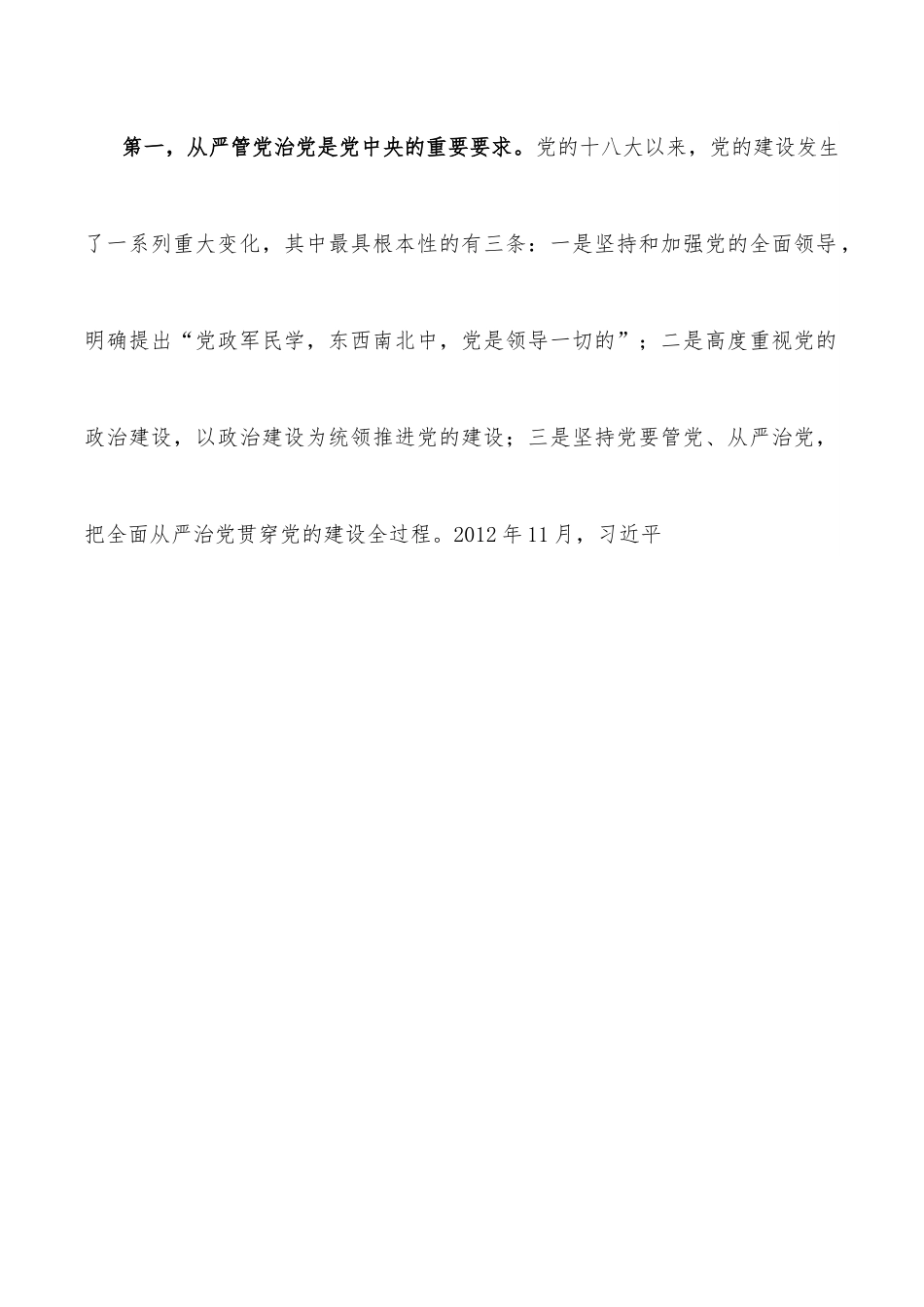 第一，从严管党治党是党中央的重要要求。党的十八大以来，党的建设发生了一系列重大变化，其中最具根本性的有三条：一是坚持和加强党的全面领导，明确提出“党政军民学，东西南北中，党是领导一切的”；二是高度重视党的政治建设，以政治建设为统领推进党的建设；三是坚持党要管党、从严治党，把全面从严治党贯穿党的建设全过程。2012年11月，习近平